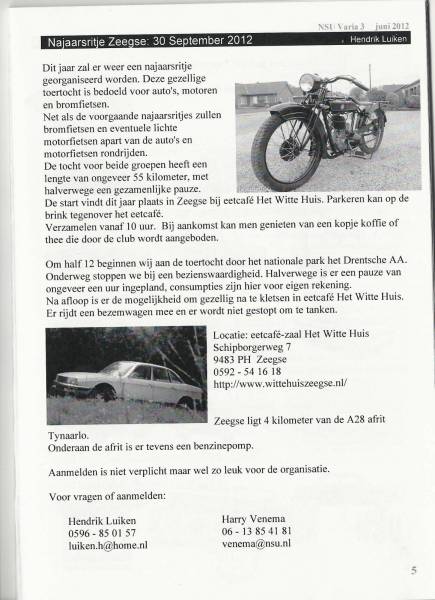 NSU Varia 3 juni 2012

Najaarsritje Zeegse: 30 September 2012 Hendrik Luiken

Dit jaar zal er weer een najaarsritje georganiseerd worden. Deze gezellige toertocht is bedoeld voor auto's, motoren en bromfietsen.
Net als de voorgaande najaarsritjes zullen bromfietsen en eventuele lichte motorfietsen apart van de auto's en motorfietsen rondrijden.
De tocht voor beide groepen heeft een lengte van ongeveer 55 kilometer, met halverwege een gezamenlijke pauze.
De start vindt dit jaar plaats in Zeegse bij eetcafé Het Witte Huis. Parkeren kan op de brink tegenover het eetcafé.
Verzamelen vanaf 10 uur. Bij aankomst kan men genieten van een kopje koffie of thee die door de club wordt aangeboden.

Om half 12 beginnen wij aan de toertocht door het nationale park het Drentsche AA. Onderweg stoppen we bij een bezienswaardigheid. Halverwege is er een pauze van ongeveer een uur ingepland, consumpties zijn hier voor eigen rekening.
Na afloop is er de mogelijkheid om gezellig na te kletsen in eetcafé Het Witte Huis.
Er rijdt een bezemwagen mee en er wordt niet gestopt om te tanken.

Locatie: eetcafé-zaal Het Witte Huis
Schipborgerweg 7
9483 PH Zeegse
0592 - 54 16 18
http://www.wittehuiszeegse.nl/

Zeegse ligt 4 kilometer van de A28 afrit Tynaarlo.
Onderaan de afrit is er tevens een benzinepomp.

Aanmelden is niet verplicht maar wel zo leuk voor de organisatie.

Voor vragen of aanmelden:

Hendrik Luiken
0596 - 85 01 57
luiken.h@home.nl

Harry Venema
06 - 13 85 41 81
venema@nsu.nl

5